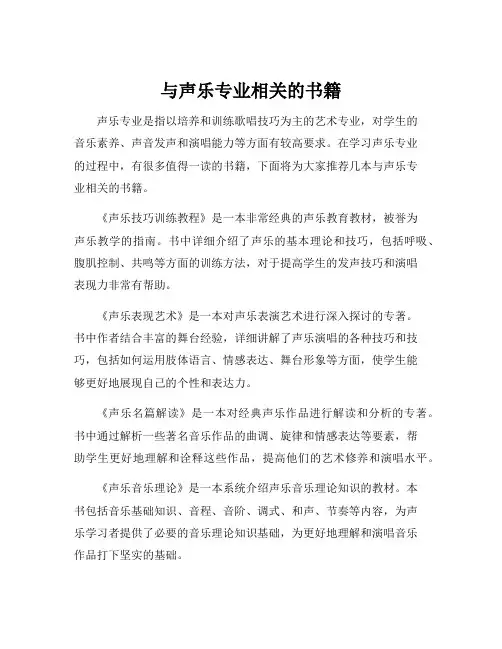 与声乐专业相关的书籍

声乐专业是指以培养和训练歌唱技巧为主的艺术专业，对学生的音乐素养、声音发声和演唱能力等方面有较高要求。在学习声乐专业的过程中，有很多值得一读的书籍，下面将为大家推荐几本与声乐专业相关的书籍。

《声乐技巧训练教程》是一本非常经典的声乐教育教材，被誉为声乐教学的指南。书中详细介绍了声乐的基本理论和技巧，包括呼吸、腹肌控制、共鸣等方面的训练方法，对于提高学生的发声技巧和演唱表现力非常有帮助。

《声乐表现艺术》是一本对声乐表演艺术进行深入探讨的专著。书中作者结合丰富的舞台经验，详细讲解了声乐演唱的各种技巧和技巧，包括如何运用肢体语言、情感表达、舞台形象等方面，使学生能够更好地展现自己的个性和表达力。

《声乐名篇解读》是一本对经典声乐作品进行解读和分析的专著。书中通过解析一些著名音乐作品的曲调、旋律和情感表达等要素，帮助学生更好地理解和诠释这些作品，提高他们的艺术修养和演唱水平。

《声乐音乐理论》是一本系统介绍声乐音乐理论知识的教材。本书包括音乐基础知识、音程、音阶、调式、和声、节奏等内容，为声乐学习者提供了必要的音乐理论知识基础，为更好地理解和演唱音乐作品打下坚实的基础。